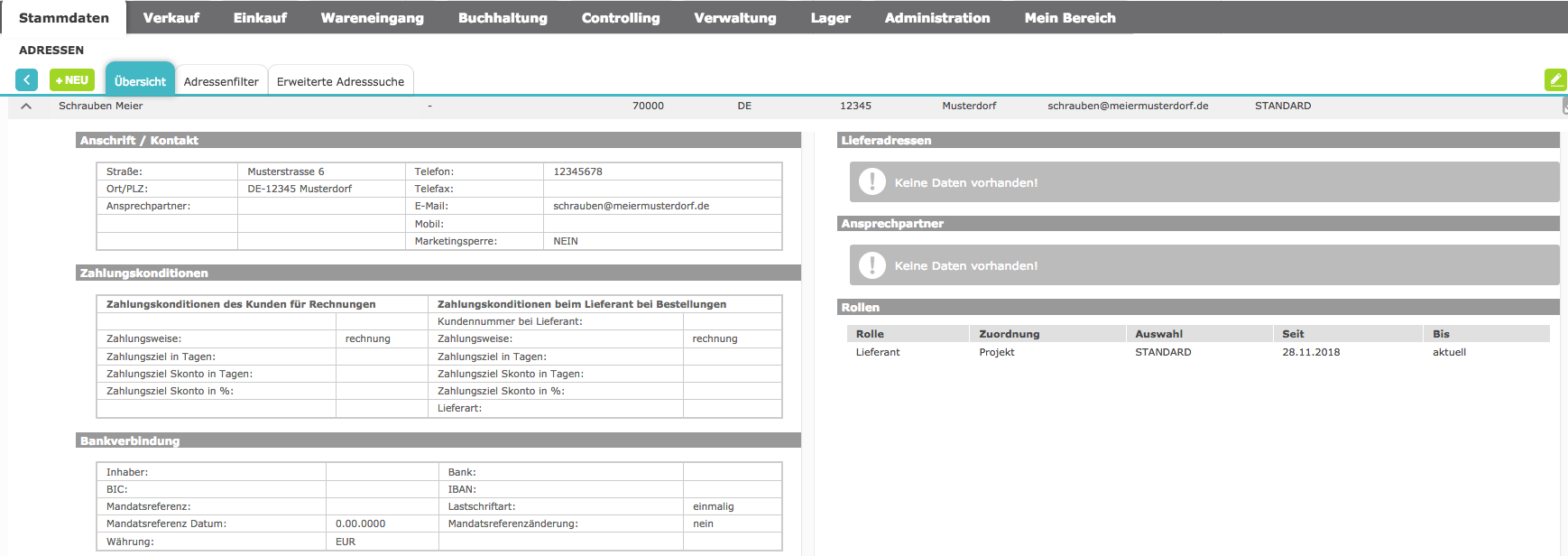 Stammdaten Verkauf Einkauf Wareneingang Buchhaltung Controlling Verwaltung Lager Administration Mein Bereich

ADRESSEN

+ NEU Übersicht Adressenfilter Erweiterte Adresssuche

Schrauben Meier - 70000 DE 12345 Musterdorf schrauben@meiermusterdorf.de STANDARD

Anschrift / Kontakt

| Straße: | Musterstrasse 6 | Telefon: | 12345678 |
|---|---|---|---|
| Ort/PLZ: | DE-12345 Musterdorf | Telefax: | |
| Ansprechpartner: | | E-Mail: | schrauben@meiermusterdorf.de |
| | | Mobil: | |
| | | Marketingsperre: | NEIN |

Zahlungskonditionen

| Zahlungskonditionen des Kunden für Rechnungen | | Zahlungskonditionen beim Lieferant bei Bestellungen | |
|---|---|---|---|
| | | Kundennummer bei Lieferant: | |
| Zahlungsweise: | rechnung | Zahlungsweise: | rechnung |
| Zahlungsziel in Tagen: | | Zahlungsziel in Tagen: | |
| Zahlungsziel Skonto in Tagen: | | Zahlungsziel Skonto in Tagen: | |
| Zahlungsziel Skonto in %: | | Zahlungsziel Skonto in %: | |
| | | Lieferart: | |

Bankverbindung

| Inhaber: | | Bank: | |
|---|---|---|---|
| BIC: | | IBAN: | |
| Mandatsreferenz: | | Lastschriftart: | einmalig |
| Mandatsreferenz Datum: | 0.00.0000 | Mandatsreferenzänderung: | nein |
| Währung: | EUR | | |

Lieferadressen

Keine Daten vorhanden!

Ansprechpartner

Keine Daten vorhanden!

Rollen

| Rolle | Zuordnung | Auswahl | Seit | Bis |
|---|---|---|---|---|
| Lieferant | Projekt | STANDARD | 28.11.2018 | aktuell |